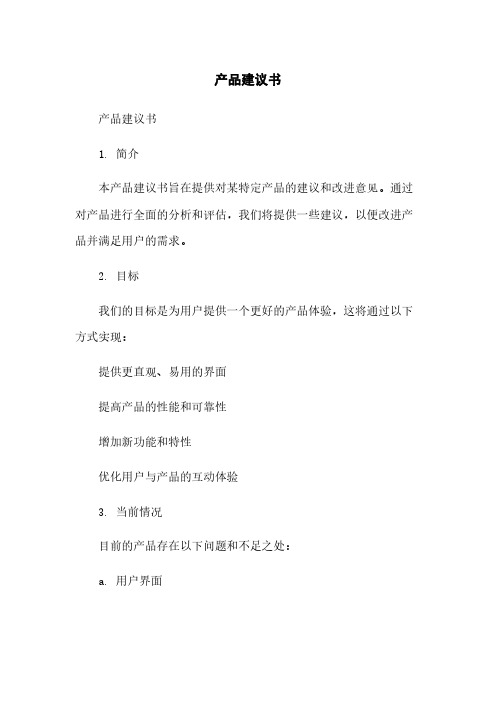 产品建议书

产品建议书

1. 简介

本产品建议书旨在提供对某特定产品的建议和改进意见。通过对产品进行全面的分析和评估，我们将提供一些建议，以便改进产品并满足用户的需求。

2. 目标

我们的目标是为用户提供一个更好的产品体验，这将通过以下方式实现：

提供更直观、易用的界面

提高产品的性能和可靠性

增加新功能和特性

优化用户与产品的互动体验

3. 当前情况

目前的产品存在以下问题和不足之处：

a. 用户界面